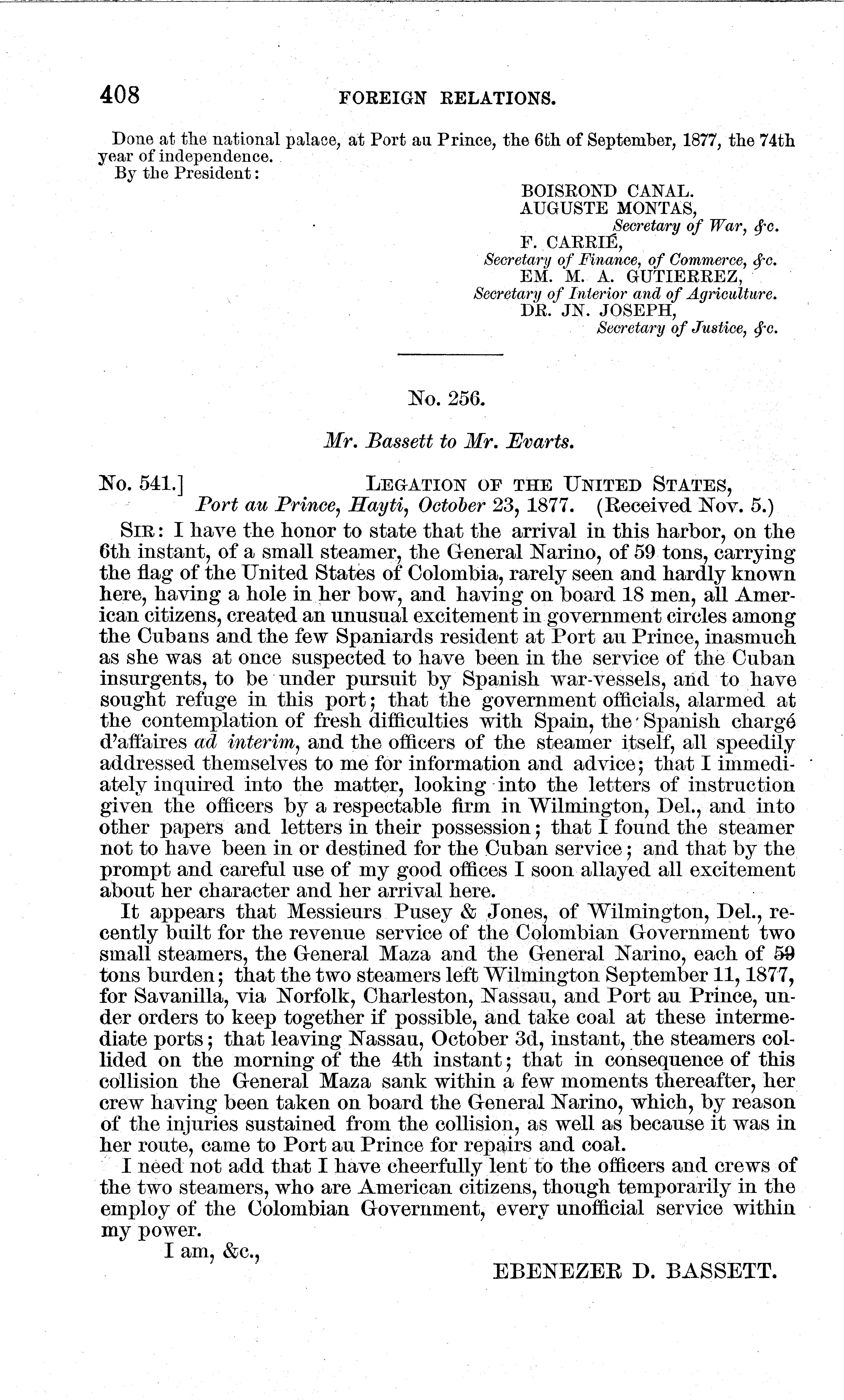 408 FOREIGN RELATIONS.

Done at the national palace, at Port au Prince, the 6th of September, 1877, the 74th year of independence.
By the President:

BOISROND CANAL.
AUGUSTE MONTAS,
Secretary of War, &c.
F. CARRIÉ,
Secretary of Finance, of Commerce, &c.
EM. M. A. GUTIERREZ,
Secretary of Interior and of Agriculture.
DR. JN. JOSEPH,
Secretary of Justice, &c.

No. 256.

Mr. Bassett to Mr. Evarts.

No. 541.] LEGATION OF THE UNITED STATES,
Port au Prince, Hayti, October 23, 1877. (Received Nov. 5.)

SIR: I have the honor to state that the arrival in this harbor, on the 6th instant, of a small steamer, the General Narino, of 59 tons, carrying the flag of the United States of Colombia, rarely seen and hardly known here, having a hole in her bow, and having on board 18 men, all American citizens, created an unusual excitement in government circles among the Cubans and the few Spaniards resident at Port au Prince, inasmuch as she was at once suspected to have been in the service of the Cuban insurgents, to be under pursuit by Spanish war-vessels, and to have sought refuge in this port; that the government officials, alarmed at the contemplation of fresh difficulties with Spain, the Spanish chargé d'affaires ad interim, and the officers of the steamer itself, all speedily addressed themselves to me for information and advice; that I immediately inquired into the matter, looking into the letters of instruction given the officers by a respectable firm in Wilmington, Del., and into other papers and letters in their possession; that I found the steamer not to have been in or destined for the Cuban service; and that by the prompt and careful use of my good offices I soon allayed all excitement about her character and her arrival here.

It appears that Messieurs Pusey & Jones, of Wilmington, Del., recently built for the revenue service of the Colombian Government two small steamers, the General Maza and the General Narino, each of 59 tons burden; that the two steamers left Wilmington September 11, 1877, for Savanilla, via Norfolk, Charleston, Nassau, and Port au Prince, under orders to keep together if possible, and take coal at these intermediate ports; that leaving Nassau, October 3d, instant, the steamers collided on the morning of the 4th instant; that in consequence of this collision the General Maza sank within a few moments thereafter, her crew having been taken on board the General Narino, which, by reason of the injuries sustained from the collision, as well as because it was in her route, came to Port au Prince for repairs and coal.

I need not add that I have cheerfully lent to the officers and crews of the two steamers, who are American citizens, though temporarily in the employ of the Colombian Government, every unofficial service within my power.

I am, &c.,

EBENEZER D. BASSETT.